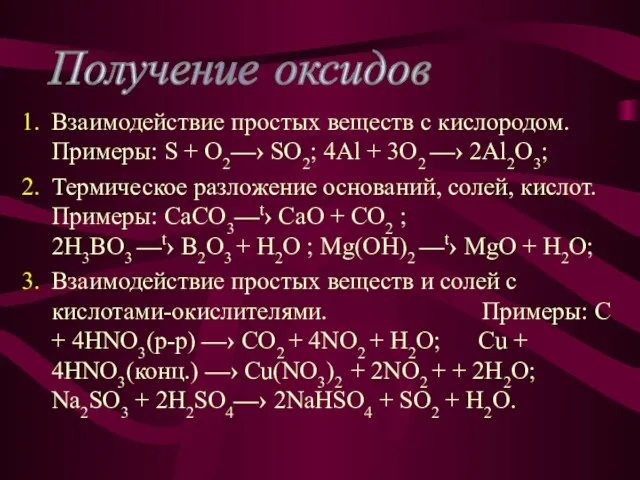 Получение оксидов

1. Взаимодействие простых веществ с кислородом. Примеры: $S + O_2 \longrightarrow SO_2$; $4Al + 3O_2 \longrightarrow 2Al_2O_3$;

2. Термическое разложение оснований, солей, кислот. Примеры: $CaCO_3 \xrightarrow{t} CaO + CO_2$ ; $2H_3BO_3 \xrightarrow{t} B_2O_3 + H_2O$ ; $Mg(OH)_2 \xrightarrow{t} MgO + H_2O$;

3. Взаимодействие простых веществ и солей с кислотами-окислителями. Примеры: $C + 4HNO_3$(р-р) $\longrightarrow CO_2 + 4NO_2 + H_2O$; $Cu + 4HNO_3$(конц.) $\longrightarrow Cu(NO_3)_2 + 2NO_2 + + 2H_2O$; $Na_2SO_3 + 2H_2SO_4 \longrightarrow 2NaHSO_4 + SO_2 + H_2O$.